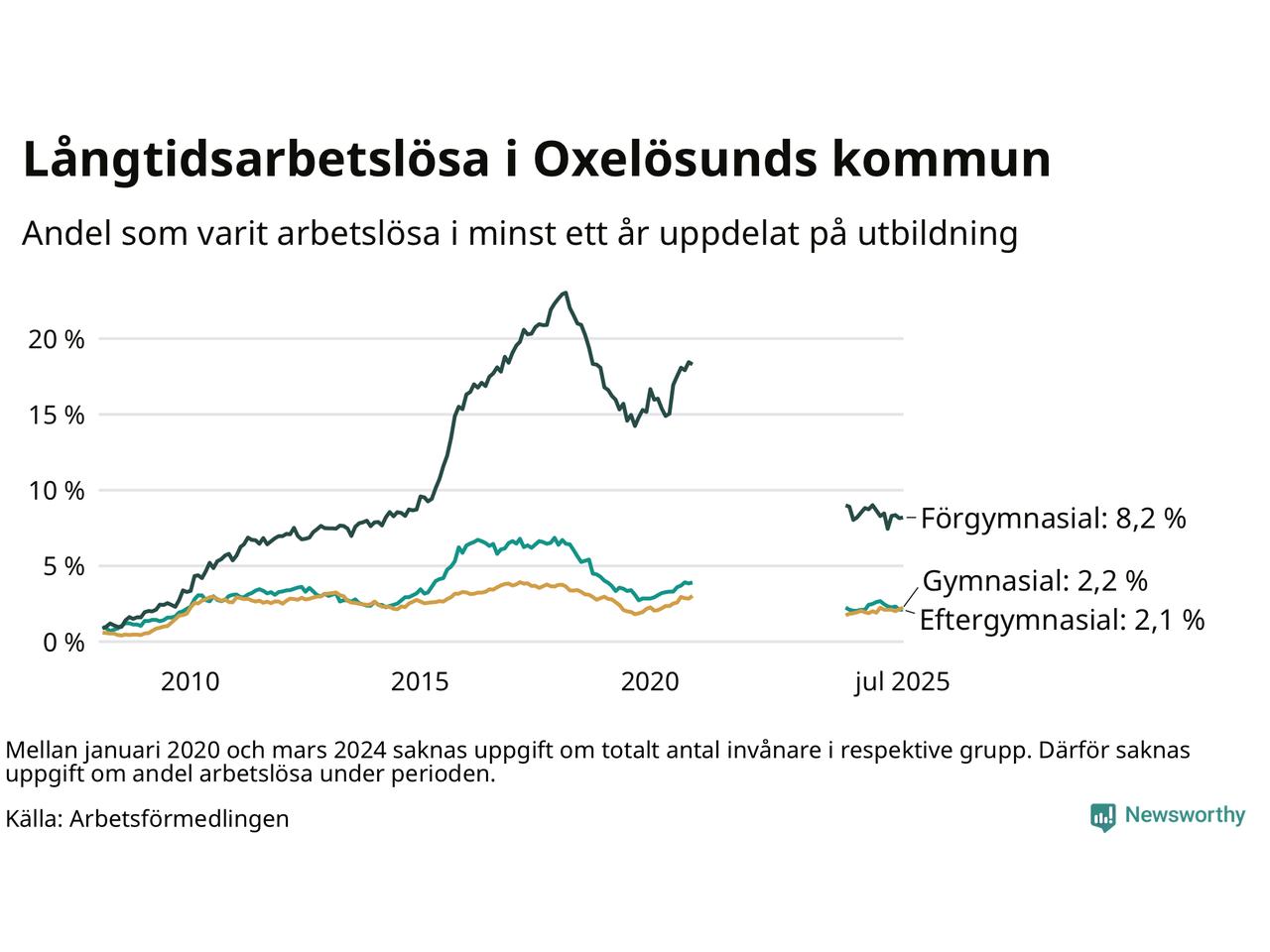 Långtidsarbetslösa i Oxelösunds kommun

Andel som varit arbetslösa i minst ett år uppdelat på utbildning

20 %
15 %
10 %
5 %
0 %

2010
2015
2020
jul 2025

Förgymnasial: 8,2 %
Gymnasial: 2,2 %
Eftergymnasial: 2,1 %

Mellan januari 2020 och mars 2024 saknas uppgift om totalt antal invånare i respektive grupp. Därför saknas uppgift om andel arbetslösa under perioden.

Källa: Arbetsförmedlingen

Newsworthy